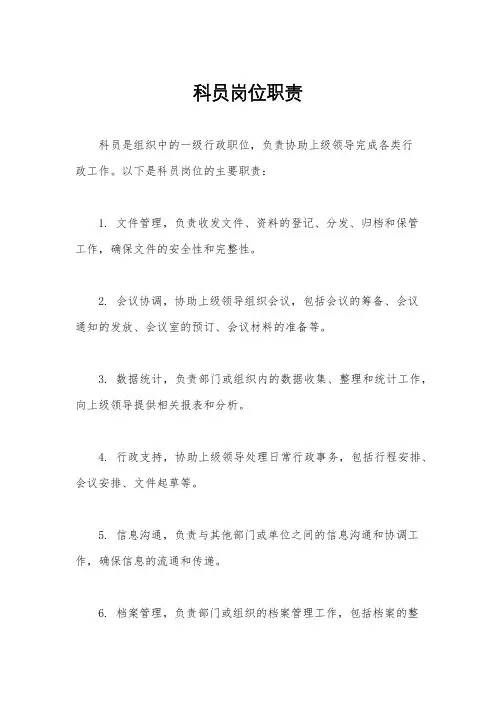 科员岗位职责

科员是组织中的一级行政职位，负责协助上级领导完成各类行政工作。以下是科员岗位的主要职责：

1. 文件管理，负责收发文件、资料的登记、分发、归档和保管工作，确保文件的安全性和完整性。

2. 会议协调，协助上级领导组织会议，包括会议的筹备、会议通知的发放、会议室的预订、会议材料的准备等。

3. 数据统计，负责部门或组织内的数据收集、整理和统计工作，向上级领导提供相关报表和分析。

4. 行政支持，协助上级领导处理日常行政事务，包括行程安排、会议安排、文件起草等。

5. 信息沟通，负责与其他部门或单位之间的信息沟通和协调工作，确保信息的流通和传递。

6. 档案管理，负责部门或组织的档案管理工作，包括档案的整